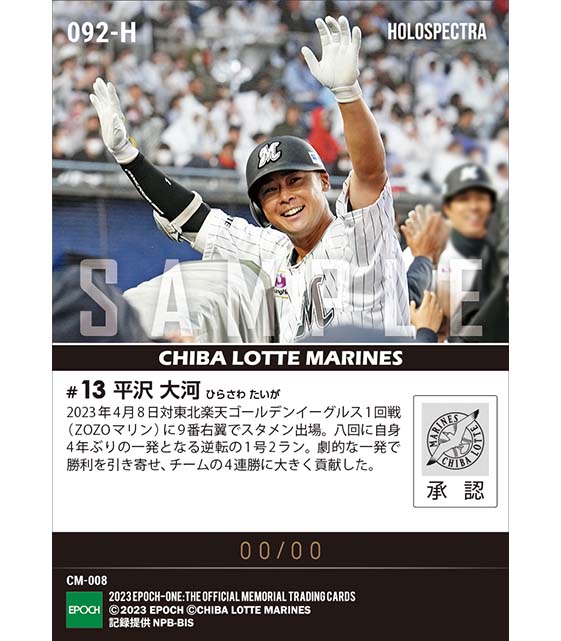 092-H

HOLOSPECTRA

SAMPLE

CHIBA LOTTE MARINES

#13 平沢 大河 ひらさわ たいが

2023年4月8日対東北楽天ゴールデンイーグルス1回戦（ZOZOマリン）に9番右翼でスタメン出場。八回に自身4年ぶりの一発となる逆転の1号2ラン。劇的な一発で勝利を引き寄せ、チームの4連勝に大きく貢献した。

MARINES CHIBA LOTTE

承認

00/00

CM-008

EPOCH

2023 EPOCH-ONE: THE OFFICIAL MEMORIAL TRADING CARDS
©2023 EPOCH ©CHIBA LOTTE MARINES
記録提供 NPB-BIS